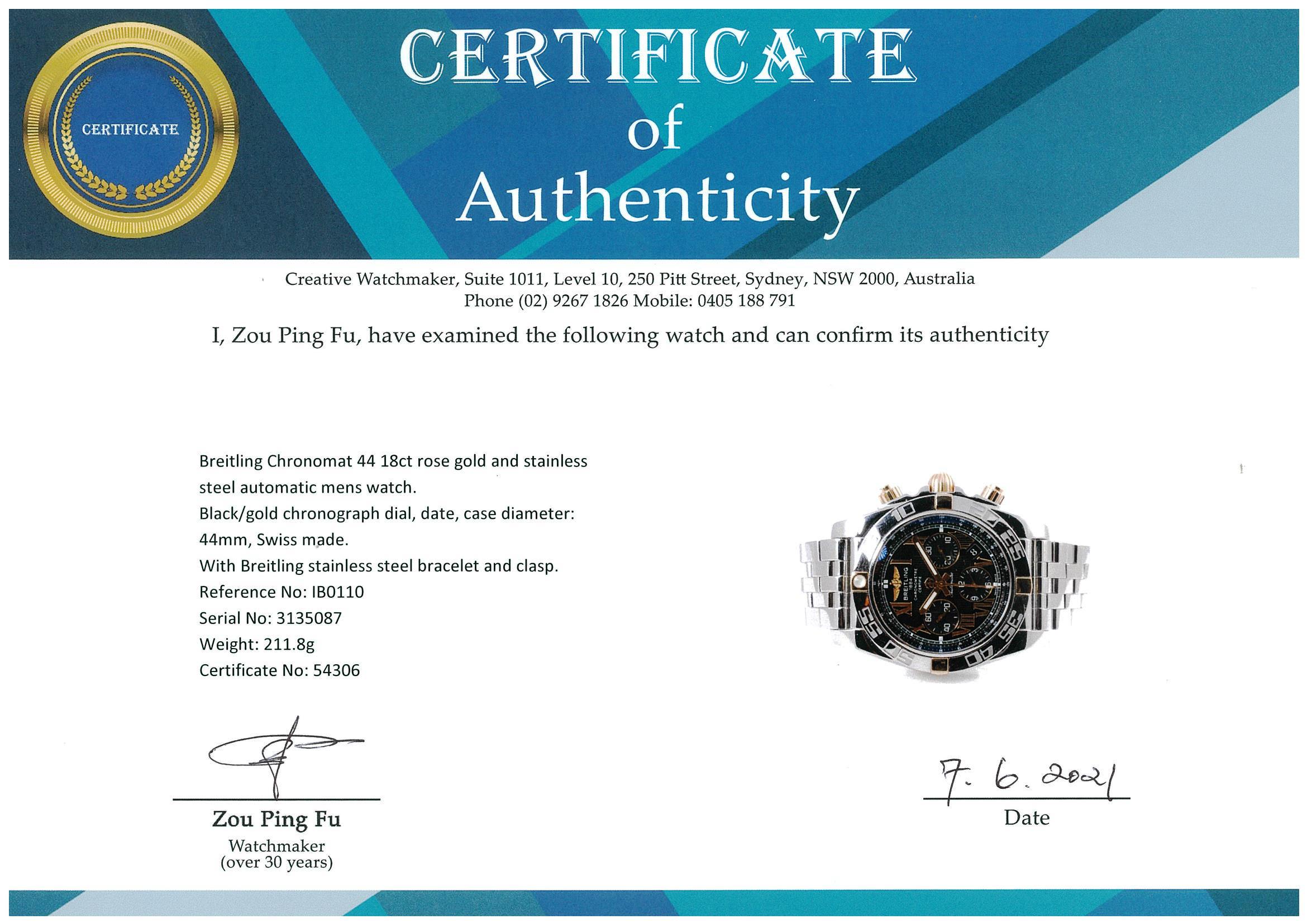 CERTIFICATE

CERTIFICATE of Authenticity

Creative Watchmaker, Suite 1011, Level 10, 250 Pitt Street, Sydney, NSW 2000, Australia
Phone (02) 9267 1826 Mobile: 0405 188 791

I, Zou Ping Fu, have examined the following watch and can confirm its authenticity

Breitling Chronomat 44 18ct rose gold and stainless steel automatic mens watch.
Black/gold chronograph dial, date, case diameter: 44mm, Swiss made.
With Breitling stainless steel bracelet and clasp.
Reference No: IB0110
Serial No: 3135087
Weight: 211.8g
Certificate No: 54306

BREITLING 1884 CHRONOMETRE CERTIFIE

Zou Ping Fu
Watchmaker
(over 30 years)

7. 6. 2021
Date